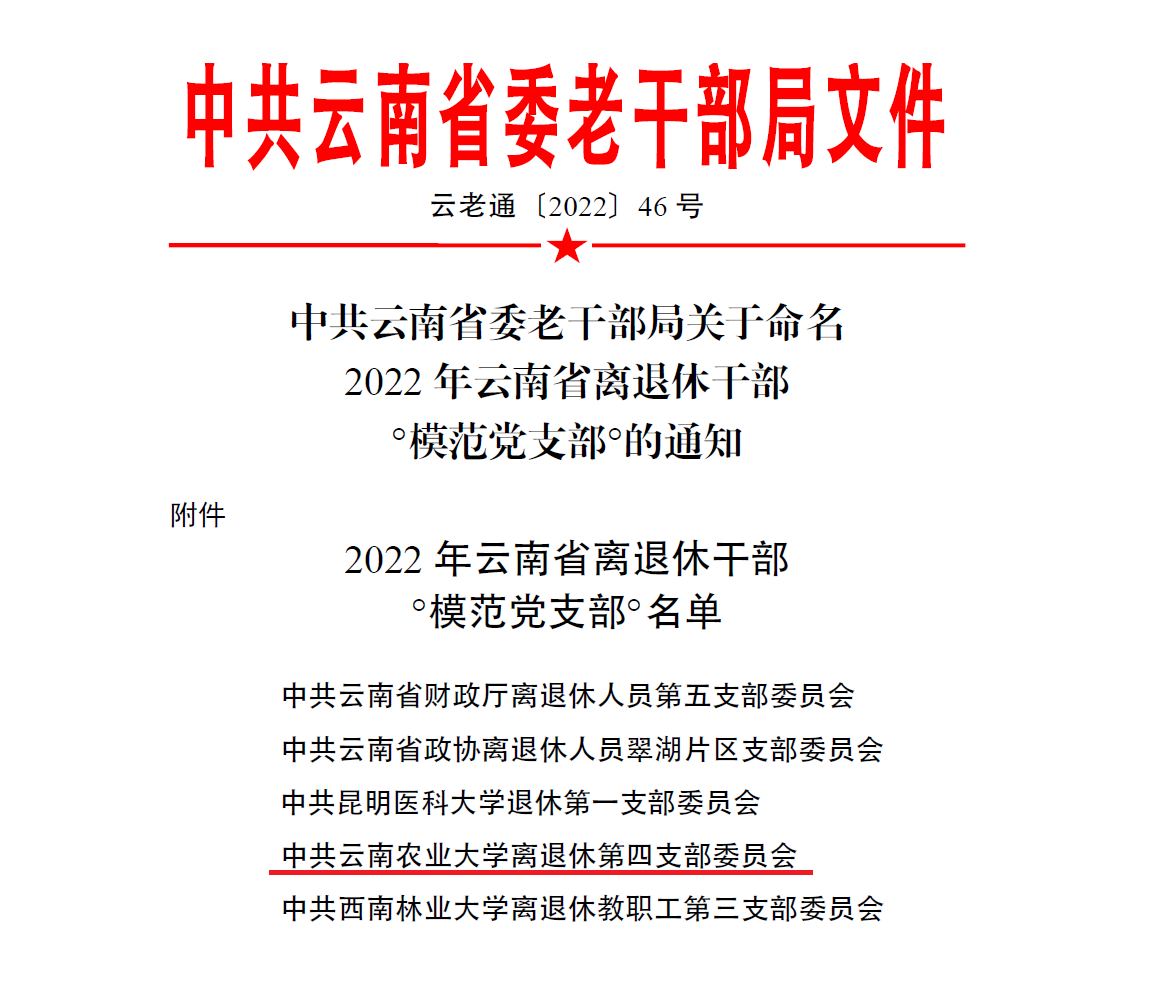 中共云南省委老干部局文件

云老通〔2022〕46 号

中共云南省委老干部局关于命名
2022 年云南省离退休干部
°模范党支部°的通知

附件

2022 年云南省离退休干部
°模范党支部°名单

中共云南省财政厅离退休人员第五支部委员会
中共云南省政协离退休人员翠湖片区支部委员会
中共昆明医科大学退休第一支部委员会
中共云南农业大学离退休第四支部委员会
中共西南林业大学离退休教职工第三支部委员会